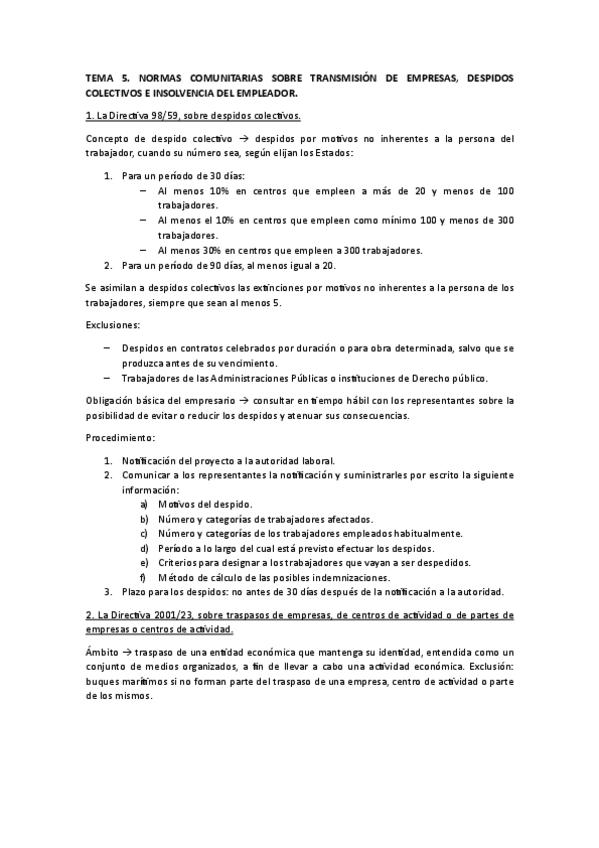 TEMA 5. NORMAS COMUNITARIAS SOBRE TRANSMISIÓN DE EMPRESAS, DESPIDOS COLECTIVOS E INSOLVENCIA DEL EMPLEADOR.

1. La Directiva 98/59, sobre despidos colectivos.

Concepto de despido colectivo → despidos por motivos no inherentes a la persona del trabajador, cuando su número sea, según elijan los Estados:

1. Para un período de 30 días:
– Al menos 10% en centros que empleen a más de 20 y menos de 100 trabajadores.
– Al menos el 10% en centros que empleen como mínimo 100 y menos de 300 trabajadores.
– Al menos 30% en centros que empleen a 300 trabajadores.
2. Para un período de 90 días, al menos igual a 20.

Se asimilan a despidos colectivos las extinciones por motivos no inherentes a la persona de los trabajadores, siempre que sean al menos 5.

Exclusiones:

– Despidos en contratos celebrados por duración o para obra determinada, salvo que se produzca antes de su vencimiento.
– Trabajadores de las Administraciones Públicas o instituciones de Derecho público.

Obligación básica del empresario → consultar en tiempo hábil con los representantes sobre la posibilidad de evitar o reducir los despidos y atenuar sus consecuencias.

Procedimiento:

1. Notificación del proyecto a la autoridad laboral.
2. Comunicar a los representantes la notificación y suministrarles por escrito la siguiente información:
a) Motivos del despido.
b) Número y categorías de trabajadores afectados.
c) Número y categorías de los trabajadores empleados habitualmente.
d) Período a lo largo del cual está previsto efectuar los despidos.
e) Criterios para designar a los trabajadores que vayan a ser despedidos.
f) Método de cálculo de las posibles indemnizaciones.
3. Plazo para los despidos: no antes de 30 días después de la notificación a la autoridad.

2. La Directiva 2001/23, sobre traspasos de empresas, de centros de actividad o de partes de empresas o centros de actividad.

Ámbito → traspaso de una entidad económica que mantenga su identidad, entendida como un conjunto de medios organizados, a fin de llevar a cabo una actividad económica. Exclusión: buques marítimos si no forman parte del traspaso de una empresa, centro de actividad o parte de los mismos.